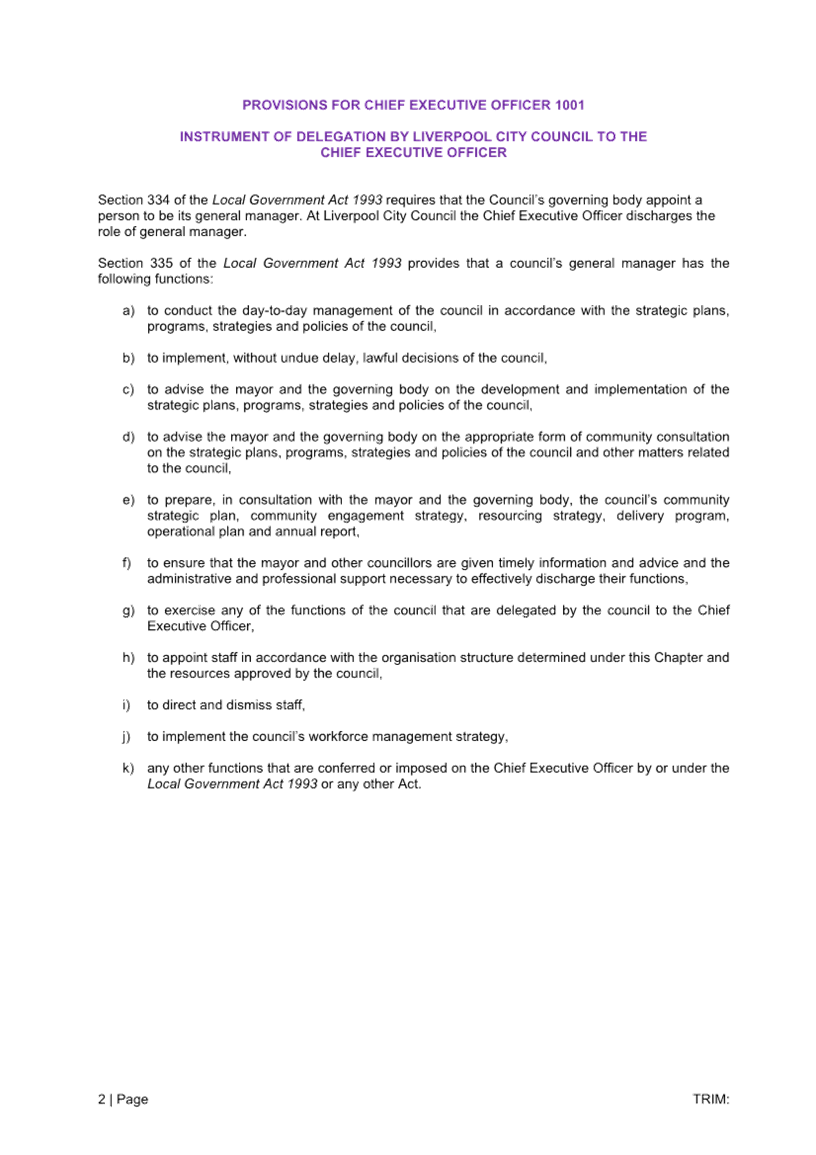 PROVISIONS FOR CHIEF EXECUTIVE OFFICER 1001

INSTRUMENT OF DELEGATION BY LIVERPOOL CITY COUNCIL TO THE CHIEF EXECUTIVE OFFICER

Section 334 of the Local Government Act 1993 requires that the Council's governing body appoint a person to be its general manager. At Liverpool City Council the Chief Executive Officer discharges the role of general manager.

Section 335 of the Local Government Act 1993 provides that a council's general manager has the following functions:

a) to conduct the day-to-day management of the council in accordance with the strategic plans, programs, strategies and policies of the council,

b) to implement, without undue delay, lawful decisions of the council,

c) to advise the mayor and the governing body on the development and implementation of the strategic plans, programs, strategies and policies of the council,

d) to advise the mayor and the governing body on the appropriate form of community consultation on the strategic plans, programs, strategies and policies of the council and other matters related to the council,

e) to prepare, in consultation with the mayor and the governing body, the council's community strategic plan, community engagement strategy, resourcing strategy, delivery program, operational plan and annual report,

f) to ensure that the mayor and other councillors are given timely information and advice and the administrative and professional support necessary to effectively discharge their functions,

g) to exercise any of the functions of the council that are delegated by the council to the Chief Executive Officer,

h) to appoint staff in accordance with the organisation structure determined under this Chapter and the resources approved by the council,

i) to direct and dismiss staff,

j) to implement the council's workforce management strategy,

k) any other functions that are conferred or imposed on the Chief Executive Officer by or under the Local Government Act 1993 or any other Act.

2 | Page

TRIM: